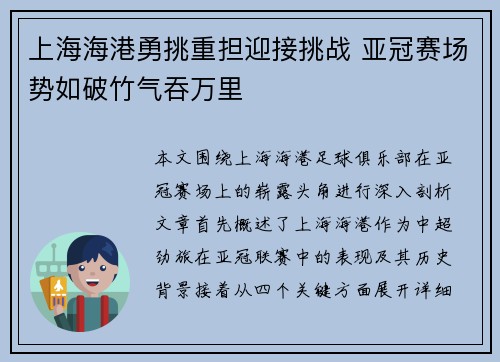 上海海港勇挑重担迎接挑战 亚冠赛场势如破竹气吞万里

本文围绕上海海港足球俱乐部在亚冠赛场上的崭露头角进行深入剖析文章首先概述了上海海港作为中超劲旅在亚冠联赛中的表现及其历史背景接着从四个关键方面展开详细